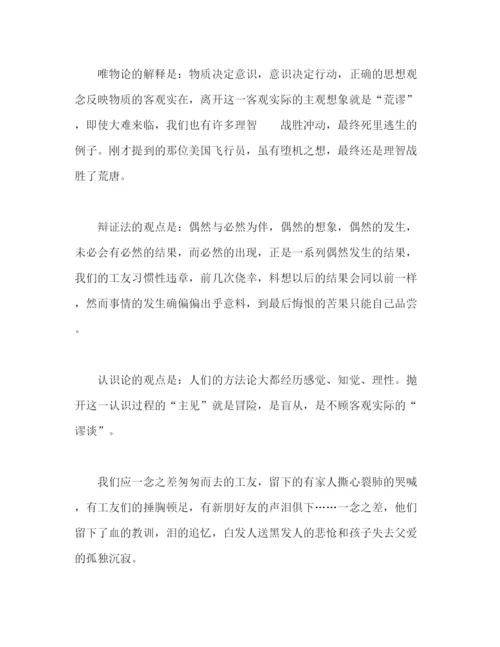 唯物论的解释是：物质决定意识，意识决定行动，正确的思想观念反映物质的客观实在，离开这一客观实际的主观想象就是“荒谬”，即使大难来临，我们也有许多理智　战胜冲动，最终死里逃生的例子。刚才提到的那位美国飞行员，虽有堕机之想，最终还是理智战胜了荒唐。

辩证法的观点是：偶然与必然为伴，偶然的想象，偶然的发生，未必会有必然的结果，而必然的出现，正是一系列偶然发生的结果，我们的工友习惯性违章，前几次侥幸，料想以后的结果会同以前一样，然而事情的发生确偏偏出乎意料，到最后悔恨的苦果只能自己品尝。

认识论的观点是：人们的方法论大都经历感觉、知觉、理性。抛开这一认识过程的“主见”就是冒险，是盲从，是不顾客观实际的“谬谈”。

我们应一念之差匆匆而去的工友，留下的有家人撕心裂肺的哭喊，有工友们的捶胸顿足，有新朋好友的声泪俱下……一念之差，他们留下了血的教训，泪的追忆，白发人送黑发人的悲怆和孩子失去父爱的孤独沉寂。